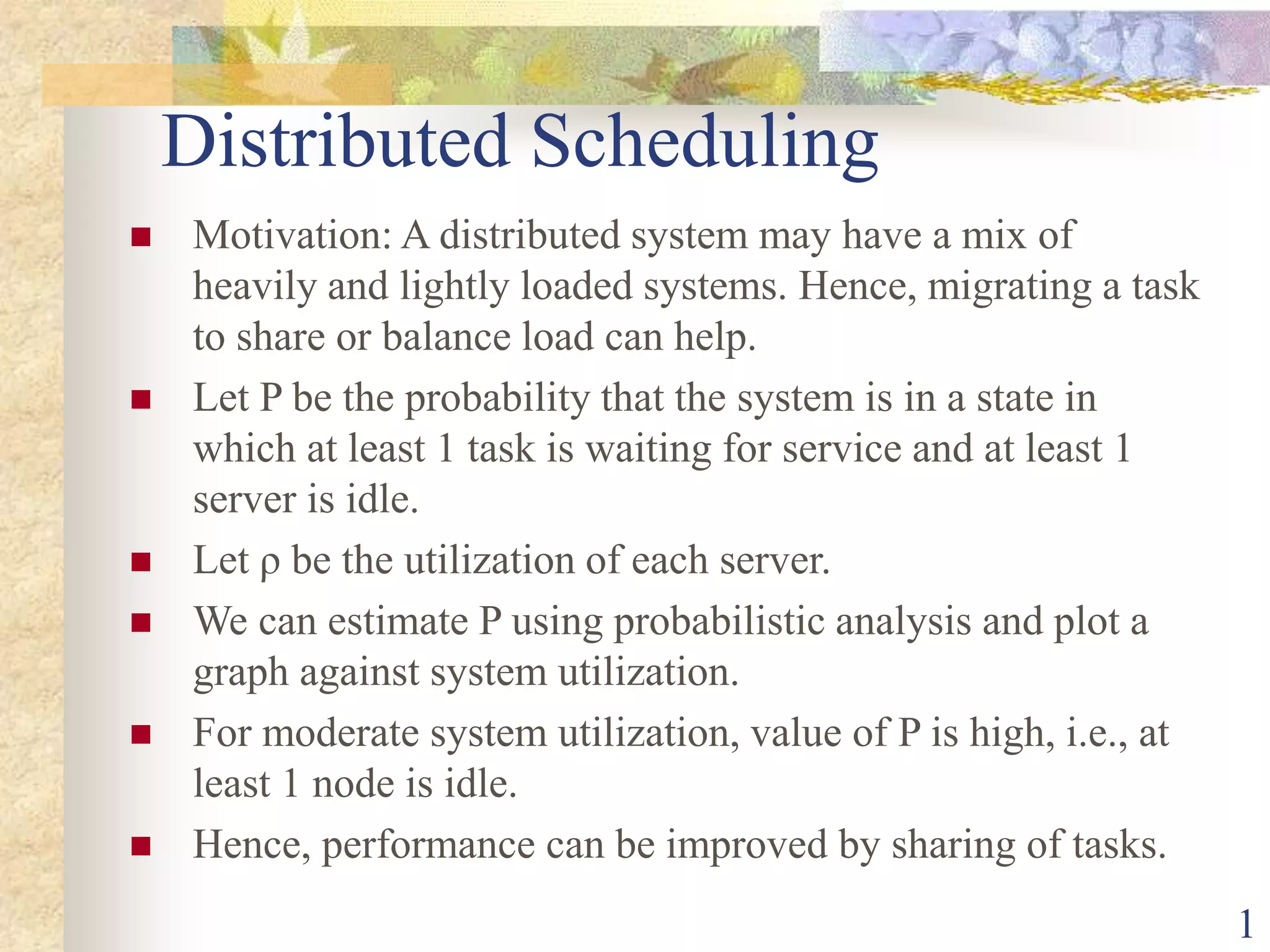 Distributed Scheduling

• Motivation: A distributed system may have a mix of heavily and lightly loaded systems. Hence, migrating a task to share or balance load can help.
• Let P be the probability that the system is in a state in which at least 1 task is waiting for service and at least 1 server is idle.
• Let ρ be the utilization of each server.
• We can estimate P using probabilistic analysis and plot a graph against system utilization.
• For moderate system utilization, value of P is high, i.e., at least 1 node is idle.
• Hence, performance can be improved by sharing of tasks.

1